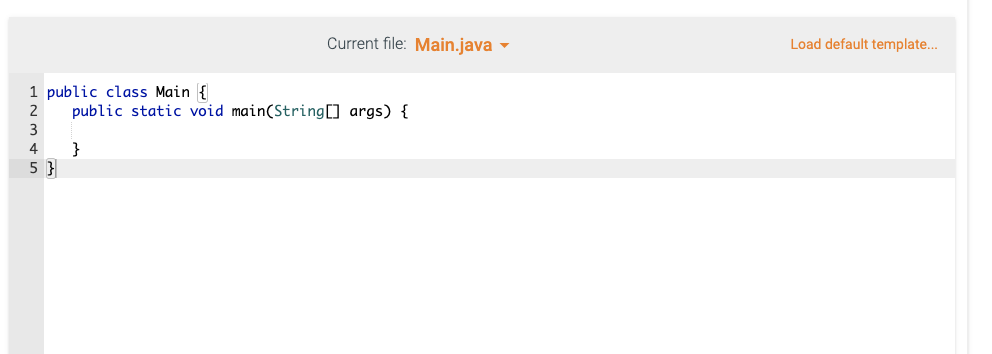 Current file: Main.java

Load default template...

1 public class Main {
2     public static void main(String[] args) {
3
4     }
5 }